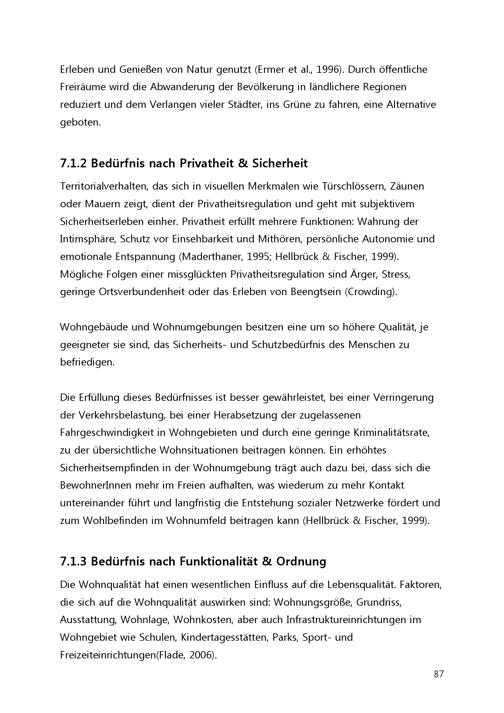 Erleben und Genießen von Natur genutzt (Ermer et al., 1996). Durch öffentliche Freiräume wird die Abwanderung der Bevölkerung in ländlichere Regionen reduziert und dem Verlangen vieler Städter, ins Grüne zu fahren, eine Alternative geboten.

7.1.2 Bedürfnis nach Privatheit & Sicherheit

Territorialverhalten, das sich in visuellen Merkmalen wie Türschlössern, Zäunen oder Mauern zeigt, dient der Privatheitsregulation und geht mit subjektivem Sicherheitserleben einher. Privatheit erfüllt mehrere Funktionen: Wahrung der Intimsphäre, Schutz vor Einsehbarkeit und Mithören, persönliche Autonomie und emotionale Entspannung (Maderthaner, 1995; Hellbrück & Fischer, 1999). Mögliche Folgen einer missglückten Privatheitsregulation sind Ärger, Stress, geringe Ortsverbundenheit oder das Erleben von Beengtsein (Crowding).

Wohngebäude und Wohnumgebungen besitzen eine um so höhere Qualität, je geeigneter sie sind, das Sicherheits- und Schutzbedürfnis des Menschen zu befriedigen.

Die Erfüllung dieses Bedürfnisses ist besser gewährleistet, bei einer Verringerung der Verkehrsbelastung, bei einer Herabsetzung der zugelassenen Fahrgeschwindigkeit in Wohngebieten und durch eine geringe Kriminalitätsrate, zu der übersichtliche Wohnsituationen beitragen können. Ein erhöhtes Sicherheitsempfinden in der Wohnumgebung trägt auch dazu bei, dass sich die BewohnerInnen mehr im Freien aufhalten, was wiederum zu mehr Kontakt untereinander führt und langfristig die Entstehung sozialer Netzwerke fördert und zum Wohlbefinden im Wohnumfeld beitragen kann (Hellbrück & Fischer, 1999).

7.1.3 Bedürfnis nach Funktionalität & Ordnung

Die Wohnqualität hat einen wesentlichen Einfluss auf die Lebensqualität. Faktoren, die sich auf die Wohnqualität auswirken sind: Wohnungsgröße, Grundriss, Ausstattung, Wohnlage, Wohnkosten, aber auch Infrastruktureinrichtungen im Wohngebiet wie Schulen, Kindertagesstätten, Parks, Sport- und Freizeiteinrichtungen(Flade, 2006).

87